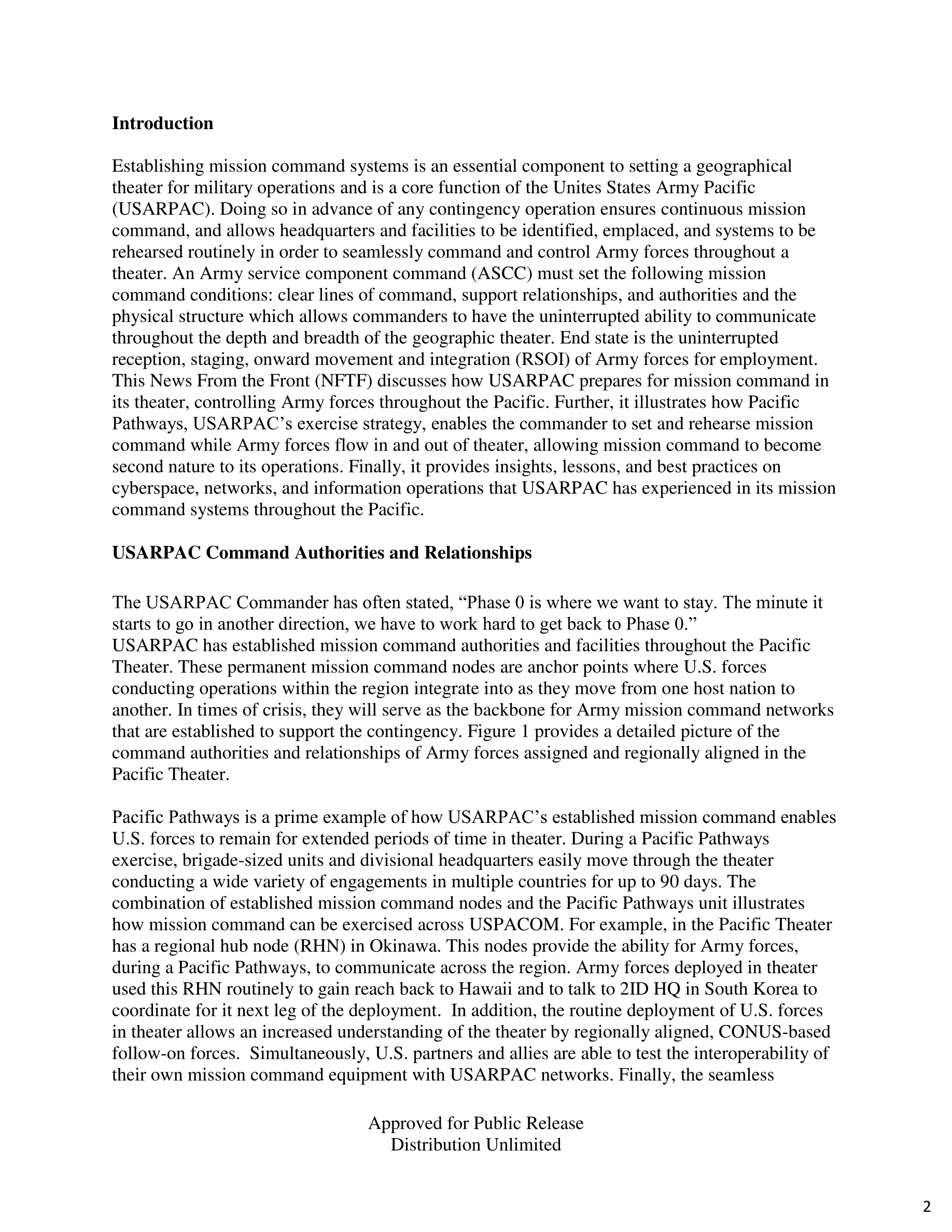 **Introduction**

Establishing mission command systems is an essential component to setting a geographical theater for military operations and is a core function of the Unites States Army Pacific (USARPAC). Doing so in advance of any contingency operation ensures continuous mission command, and allows headquarters and facilities to be identified, emplaced, and systems to be rehearsed routinely in order to seamlessly command and control Army forces throughout a theater. An Army service component command (ASCC) must set the following mission command conditions: clear lines of command, support relationships, and authorities and the physical structure which allows commanders to have the uninterrupted ability to communicate throughout the depth and breadth of the geographic theater. End state is the uninterrupted reception, staging, onward movement and integration (RSOI) of Army forces for employment. This News From the Front (NFTF) discusses how USARPAC prepares for mission command in its theater, controlling Army forces throughout the Pacific. Further, it illustrates how Pacific Pathways, USARPAC's exercise strategy, enables the commander to set and rehearse mission command while Army forces flow in and out of theater, allowing mission command to become second nature to its operations. Finally, it provides insights, lessons, and best practices on cyberspace, networks, and information operations that USARPAC has experienced in its mission command systems throughout the Pacific.

**USARPAC Command Authorities and Relationships**

The USARPAC Commander has often stated, "Phase 0 is where we want to stay. The minute it starts to go in another direction, we have to work hard to get back to Phase 0." USARPAC has established mission command authorities and facilities throughout the Pacific Theater. These permanent mission command nodes are anchor points where U.S. forces conducting operations within the region integrate into as they move from one host nation to another. In times of crisis, they will serve as the backbone for Army mission command networks that are established to support the contingency. Figure 1 provides a detailed picture of the command authorities and relationships of Army forces assigned and regionally aligned in the Pacific Theater.

Pacific Pathways is a prime example of how USARPAC's established mission command enables U.S. forces to remain for extended periods of time in theater. During a Pacific Pathways exercise, brigade-sized units and divisional headquarters easily move through the theater conducting a wide variety of engagements in multiple countries for up to 90 days. The combination of established mission command nodes and the Pacific Pathways unit illustrates how mission command can be exercised across USPACOM. For example, in the Pacific Theater has a regional hub node (RHN) in Okinawa. This nodes provide the ability for Army forces, during a Pacific Pathways, to communicate across the region. Army forces deployed in theater used this RHN routinely to gain reach back to Hawaii and to talk to 2ID HQ in South Korea to coordinate for it next leg of the deployment. In addition, the routine deployment of U.S. forces in theater allows an increased understanding of the theater by regionally aligned, CONUS-based follow-on forces. Simultaneously, U.S. partners and allies are able to test the interoperability of their own mission command equipment with USARPAC networks. Finally, the seamless

Approved for Public Release
Distribution Unlimited

2